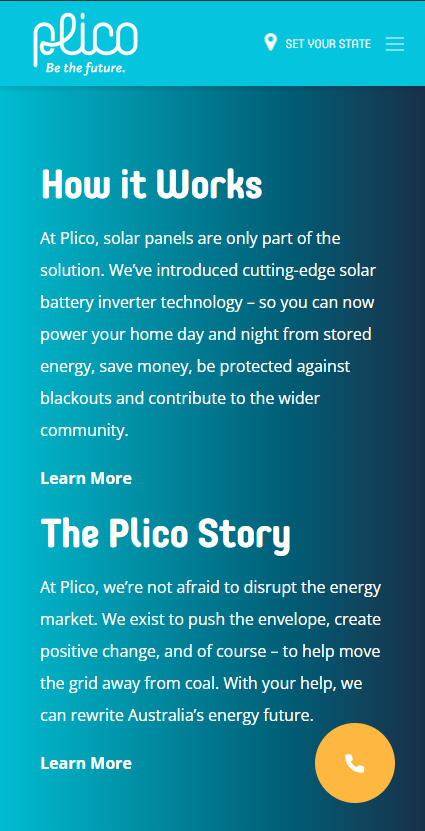 plico
Be the future.

SET YOUR STATE

How it Works

At Plico, solar panels are only part of the solution. We've introduced cutting-edge solar battery inverter technology – so you can now power your home day and night from stored energy, save money, be protected against blackouts and contribute to the wider community.

Learn More

The Plico Story

At Plico, we're not afraid to disrupt the energy market. We exist to push the envelope, create positive change, and of course – to help move the grid away from coal. With your help, we can rewrite Australia's energy future.

Learn More